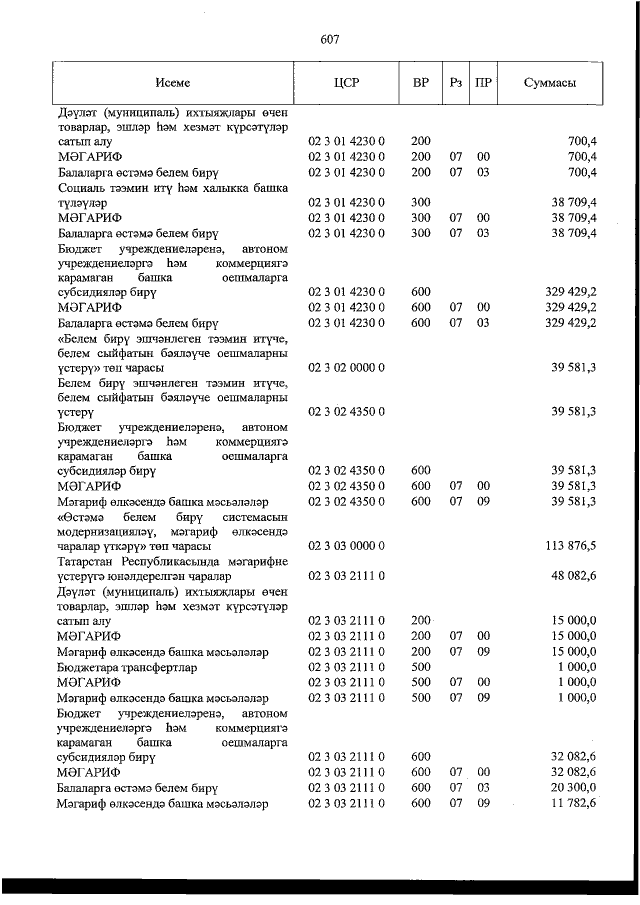 607

| Исеме | ЦСР | ВР | Рз | ПР | Суммасы |
|---|---|---|---|---|---|
| Дәүләт (муниципаль) ихтыяҗлары өчен товарлар, эшләр һәм хезмәт күрсәтүләр сатып алу | 02 3 01 4230 0 | 200 | | | 700,4 |
| МӘГАРИФ | 02 3 01 4230 0 | 200 | 07 | 00 | 700,4 |
| Балаларга өстәмә белем бирү | 02 3 01 4230 0 | 200 | 07 | 03 | 700,4 |
| Социаль тәэмин итү һәм халыкка башка түләүләр | 02 3 01 4230 0 | 300 | | | 38 709,4 |
| МӘГАРИФ | 02 3 01 4230 0 | 300 | 07 | 00 | 38 709,4 |
| Балаларга өстәмә белем бирү | 02 3 01 4230 0 | 300 | 07 | 03 | 38 709,4 |
| Бюджет учреждениеләренә, автоном учреждениеләргә һәм коммерциягә карамаган башка оешмаларга субсидияләр бирү | 02 3 01 4230 0 | 600 | | | 329 429,2 |
| МӘГАРИФ | 02 3 01 4230 0 | 600 | 07 | 00 | 329 429,2 |
| Балаларга өстәмә белем бирү | 02 3 01 4230 0 | 600 | 07 | 03 | 329 429,2 |
| «Белем бирү эшчәнлеген тәэмин итүче, белем сыйфатын бәяләүче оешмаларны үстерү» төп чарасы | 02 3 02 0000 0 | | | | 39 581,3 |
| Белем бирү эшчәнлеген тәэмин итүче, белем сыйфатын бәяләүче оешмаларны үстерү | 02 3 02 4350 0 | | | | 39 581,3 |
| Бюджет учреждениеләренә, автоном учреждениеләргә һәм коммерциягә карамаган башка оешмаларга субсидияләр бирү | 02 3 02 4350 0 | 600 | | | 39 581,3 |
| МӘГАРИФ | 02 3 02 4350 0 | 600 | 07 | 00 | 39 581,3 |
| Мәгариф өлкәсендә башка мәсьәләләр | 02 3 02 4350 0 | 600 | 07 | 09 | 39 581,3 |
| «Өстәмә белем бирү системасын модернизацияләү, мәгариф өлкәсендә чаралар үткәрү» төп чарасы | 02 3 03 0000 0 | | | | 113 876,5 |
| Татарстан Республикасында мәгарифне үстерүгә юнәлдерелгән чаралар | 02 3 03 2111 0 | | | | 48 082,6 |
| Дәүләт (муниципаль) ихтыяҗлары өчен товарлар, эшләр һәм хезмәт күрсәтүләр сатып алу | 02 3 03 2111 0 | 200 | | | 15 000,0 |
| МӘГАРИФ | 02 3 03 2111 0 | 200 | 07 | 00 | 15 000,0 |
| Мәгариф өлкәсендә башка мәсьәләләр | 02 3 03 2111 0 | 200 | 07 | 09 | 15 000,0 |
| Бюджетара трансфертлар | 02 3 03 2111 0 | 500 | | | 1 000,0 |
| МӘГАРИФ | 02 3 03 2111 0 | 500 | 07 | 00 | 1 000,0 |
| Мәгариф өлкәсендә башка мәсьәләләр | 02 3 03 2111 0 | 500 | 07 | 09 | 1 000,0 |
| Бюджет учреждениеләренә, автоном учреждениеләргә һәм коммерциягә карамаган башка оешмаларга субсидияләр бирү | 02 3 03 2111 0 | 600 | | | 32 082,6 |
| МӘГАРИФ | 02 3 03 2111 0 | 600 | 07 | 00 | 32 082,6 |
| Балаларга өстәмә белем бирү | 02 3 03 2111 0 | 600 | 07 | 03 | 20 300,0 |
| Мәгариф өлкәсендә башка мәсьәләләр | 02 3 03 2111 0 | 600 | 07 | 09 | 11 782,6 |